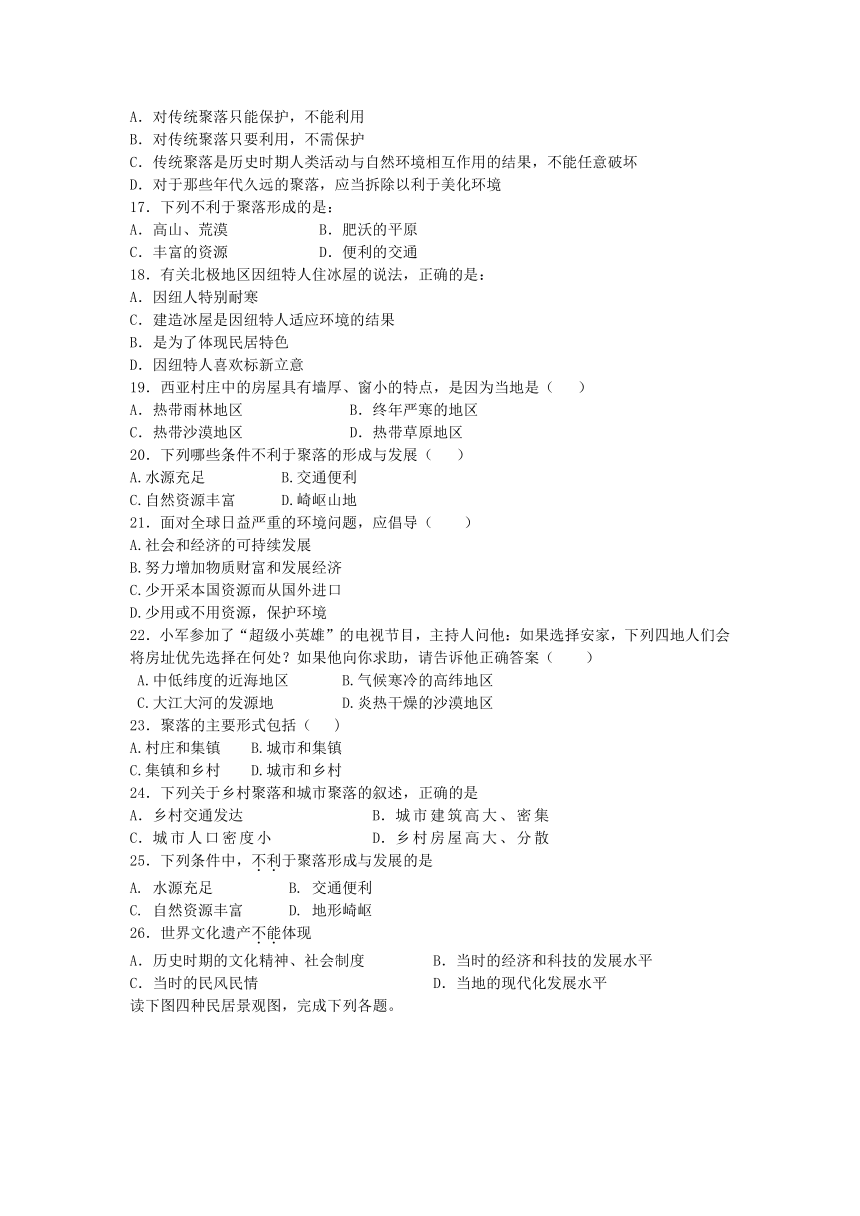 A. 对传统聚落只能保护，不能利用
B. 对传统聚落只要利用，不需保护
C. 传统聚落是历史时期人类活动与自然环境相互作用的结果，不能任意破坏
D. 对于那些年代久远的聚落，应当拆除以利于美化环境
17. 下列不利于聚落形成的是：
A. 高山、荒漠　　B. 肥沃的平原
C. 丰富的资源　　D. 便利的交通
18. 有关北极地区因纽特人住冰屋的说法，正确的是：
A. 因纽人特别耐寒
C. 建造冰屋是因纽特人适应环境的结果
B. 是为了体现民居特色
D. 因纽特人喜欢标新立意
19. 西亚村庄中的房屋具有墙厚、窗小的特点，是因为当地是（　　）
A. 热带雨林地区　　B. 终年严寒的地区
C. 热带沙漠地区　　D. 热带草原地区
20. 下列哪些条件不利于聚落的形成与发展（　　）
A.水源充足　　B.交通便利
C.自然资源丰富　　D.崎岖山地
21. 面对全球日益严重的环境问题，应倡导（　　）
A.社会和经济的可持续发展
B.努力增加物质财富和发展经济
C.少开采本国资源而从国外进口
D.少用或不用资源，保护环境
22. 小军参加了“超级小英雄”的电视节目，主持人问他：如果选择安家，下列四地人们会将房址优先选择在何处？如果他向你求助，请告诉他正确答案（　　）
A.中低纬度的近海地区　　B.气候寒冷的高纬地区
C.大江大河的发源地　　D.炎热干燥的沙漠地区
23. 聚落的主要形式包括（　　）
A.村庄和集镇　　B.城市和集镇
C.集镇和乡村　　D.城市和乡村
24. 下列关于乡村聚落和城市聚落的叙述，正确的是
A. 乡村交通发达　　B. 城市建筑高大、密集
C. 城市人口密度小　　D. 乡村房屋高大、分散
25. 下列条件中，不利于聚落形成与发展的是
A. 水源充足　　B. 交通便利
C. 自然资源丰富　　D. 地形崎岖
26. 世界文化遗产不能体现
A. 历史时期的文化精神、社会制度　　B. 当时的经济和科技的发展水平
C. 当时的民风民情　　D. 当地的现代化发展水平
读下图四种民居景观图，完成下列各题。